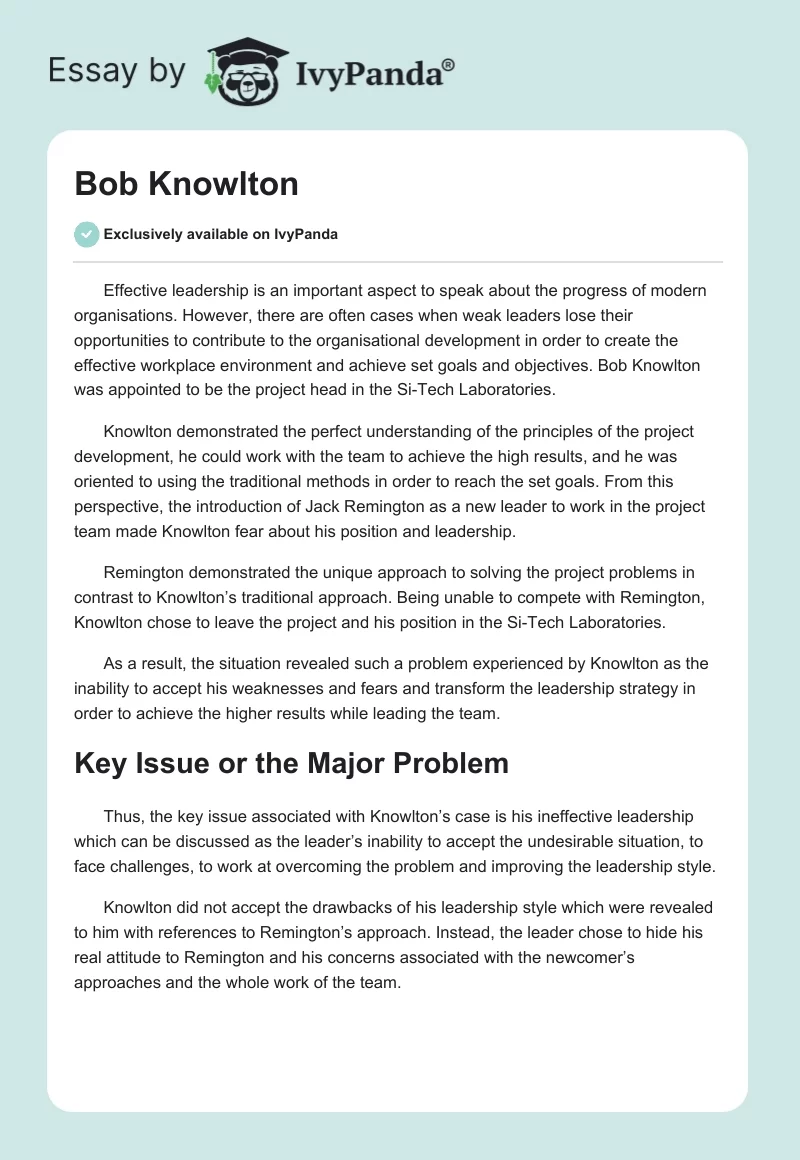 Essay by IvyPanda®

Bob Knowlton

Exclusively available on IvyPanda

Effective leadership is an important aspect to speak about the progress of modern organisations. However, there are often cases when weak leaders lose their opportunities to contribute to the organisational development in order to create the effective workplace environment and achieve set goals and objectives. Bob Knowlton was appointed to be the project head in the Si-Tech Laboratories.

Knowlton demonstrated the perfect understanding of the principles of the project development, he could work with the team to achieve the high results, and he was oriented to using the traditional methods in order to reach the set goals. From this perspective, the introduction of Jack Remington as a new leader to work in the project team made Knowlton fear about his position and leadership.

Remington demonstrated the unique approach to solving the project problems in contrast to Knowlton's traditional approach. Being unable to compete with Remington, Knowlton chose to leave the project and his position in the Si-Tech Laboratories.

As a result, the situation revealed such a problem experienced by Knowlton as the inability to accept his weaknesses and fears and transform the leadership strategy in order to achieve the higher results while leading the team.

Key Issue or the Major Problem

Thus, the key issue associated with Knowlton's case is his ineffective leadership which can be discussed as the leader's inability to accept the undesirable situation, to face challenges, to work at overcoming the problem and improving the leadership style.

Knowlton did not accept the drawbacks of his leadership style which were revealed to him with references to Remington's approach. Instead, the leader chose to hide his real attitude to Remington and his concerns associated with the newcomer's approaches and the whole work of the team.